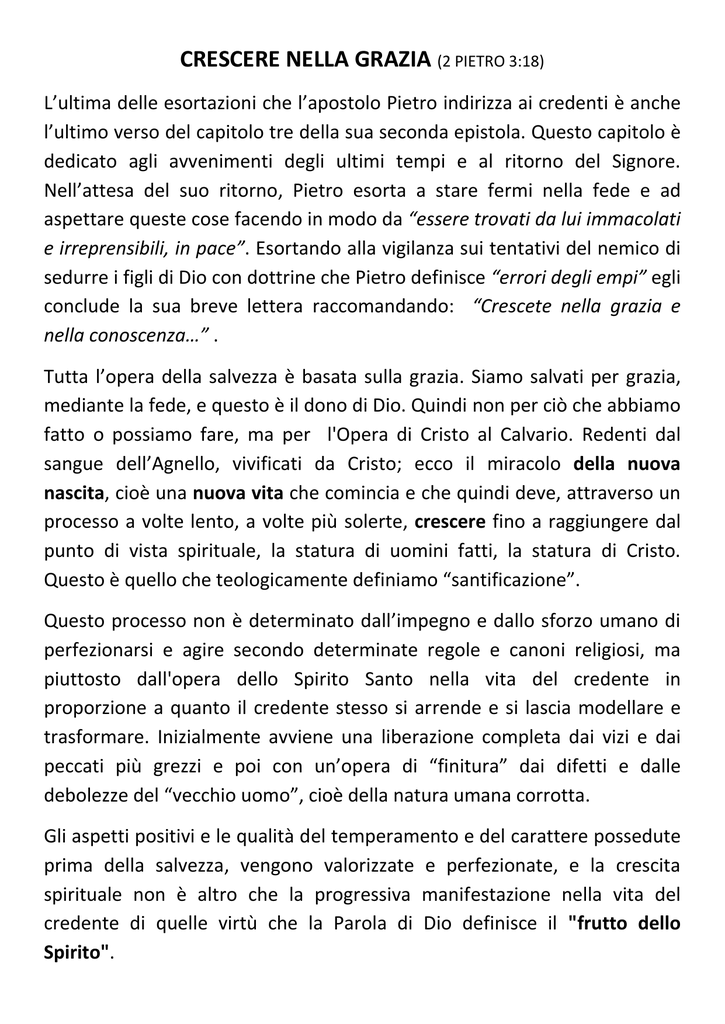 CRESCERE NELLA GRAZIA (2 PIETRO 3:18)

L'ultima delle esortazioni che l'apostolo Pietro indirizza ai credenti è anche l'ultimo verso del capitolo tre della sua seconda epistola. Questo capitolo è dedicato agli avvenimenti degli ultimi tempi e al ritorno del Signore. Nell'attesa del suo ritorno, Pietro esorta a stare fermi nella fede e ad aspettare queste cose facendo in modo da "essere trovati da lui immacolati e irreprensibili, in pace". Esortando alla vigilanza sui tentativi del nemico di sedurre i figli di Dio con dottrine che Pietro definisce "errori degli empi" egli conclude la sua breve lettera raccomandando: "Crescete nella grazia e nella conoscenza…" .

Tutta l'opera della salvezza è basata sulla grazia. Siamo salvati per grazia, mediante la fede, e questo è il dono di Dio. Quindi non per ciò che abbiamo fatto o possiamo fare, ma per l'Opera di Cristo al Calvario. Redenti dal sangue dell'Agnello, vivificati da Cristo; ecco il miracolo della nuova nascita, cioè una nuova vita che comincia e che quindi deve, attraverso un processo a volte lento, a volte più solerte, crescere fino a raggiungere dal punto di vista spirituale, la statura di uomini fatti, la statura di Cristo. Questo è quello che teologicamente definiamo "santificazione".

Questo processo non è determinato dall'impegno e dallo sforzo umano di perfezionarsi e agire secondo determinate regole e canoni religiosi, ma piuttosto dall'opera dello Spirito Santo nella vita del credente in proporzione a quanto il credente stesso si arrende e si lascia modellare e trasformare. Inizialmente avviene una liberazione completa dai vizi e dai peccati più grezzi e poi con un'opera di "finitura" dai difetti e dalle debolezze del "vecchio uomo", cioè della natura umana corrotta.

Gli aspetti positivi e le qualità del temperamento e del carattere possedute prima della salvezza, vengono valorizzate e perfezionate, e la crescita spirituale non è altro che la progressiva manifestazione nella vita del credente di quelle virtù che la Parola di Dio definisce il "frutto dello Spirito".